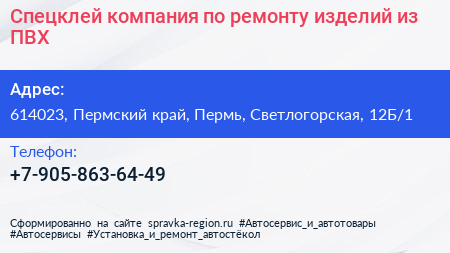 Спецклей компания по ремонту изделий из ПВХ

Адрес:
614023, Пермский край, Пермь, Светлогорская, 12Б/1

Телефон:
+7-905-863-64-49

Сформированно на сайте spravka-region.ru #Автосервис_и_автотовары #Автосервисы #Установка_и_ремонт_автостёкол